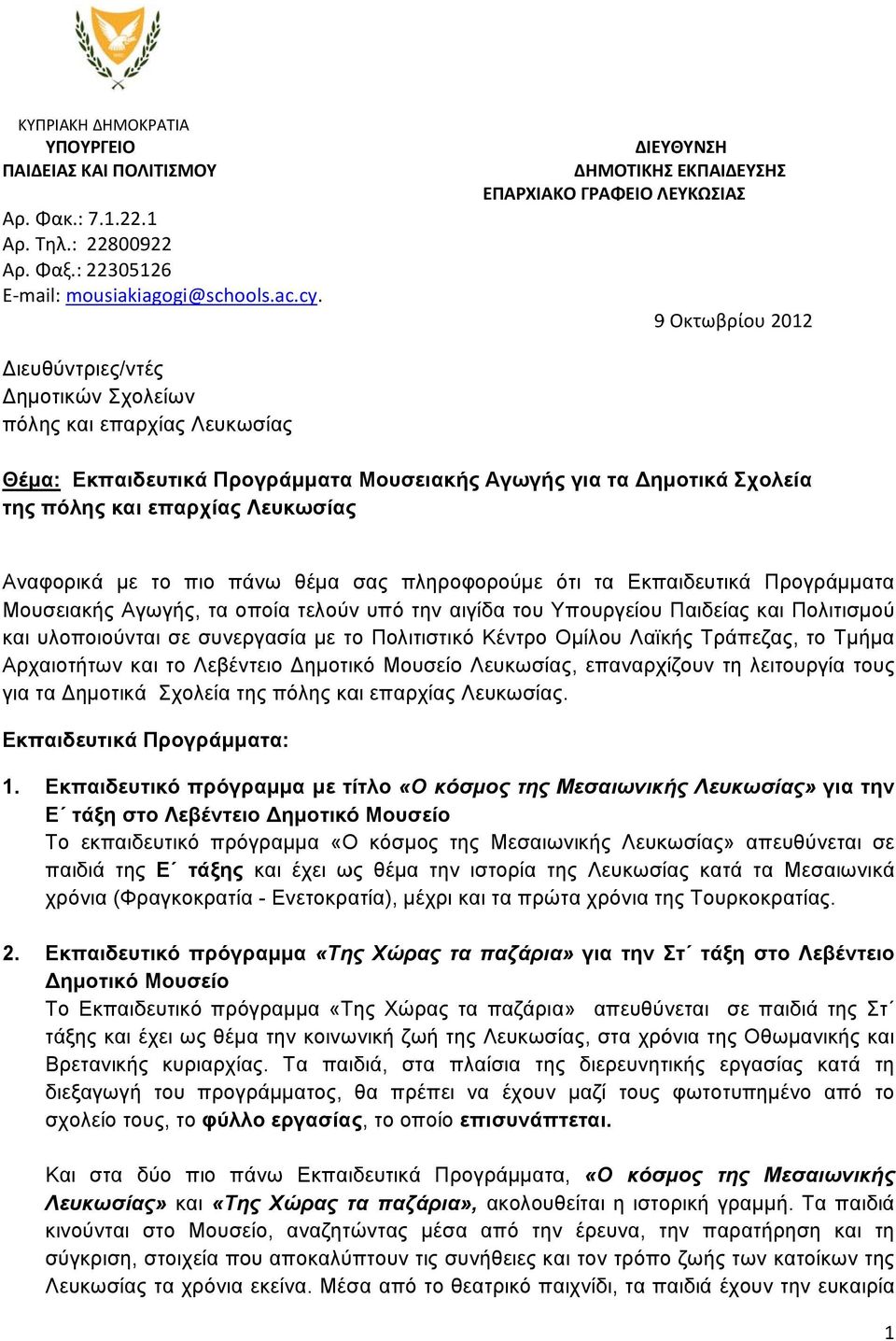 ΚΥΠΡΙΑΚΗ ΔΗΜΟΚΡΑΤΙΑ
ΥΠΟΥΡΓΕΙΟ
ΠΑΙΔΕΙΑΣ ΚΑΙ ΠΟΛΙΤΙΣΜΟΥ

ΔΙΕΥΘΥΝΣΗ
ΔΗΜΟΤΙΚΗΣ ΕΚΠΑΙΔΕΥΣΗΣ
ΕΠΑΡΧΙΑΚΟ ΓΡΑΦΕΙΟ ΛΕΥΚΩΣΙΑΣ

Αρ. Φακ.: 7.1.22.1
Αρ. Τηλ.: 22800922
Αρ. Φαξ.: 22305126
E-mail: mousiakiagogi@schools.ac.cy.

9 Οκτωβρίου 2012

Διευθύντριες/ντές
Δημοτικών Σχολείων
πόλης και επαρχίας Λευκωσίας

Θέμα: Εκπαιδευτικά Προγράμματα Μουσειακής Αγωγής για τα Δημοτικά Σχολεία της πόλης και επαρχίας Λευκωσίας

Αναφορικά με το πιο πάνω θέμα σας πληροφορούμε ότι τα Εκπαιδευτικά Προγράμματα Μουσειακής Αγωγής, τα οποία τελούν υπό την αιγίδα του Υπουργείου Παιδείας και Πολιτισμού και υλοποιούνται σε συνεργασία με το Πολιτιστικό Κέντρο Ομίλου Λαϊκής Τράπεζας, το Τμήμα Αρχαιοτήτων και το Λεβέντειο Δημοτικό Μουσείο Λευκωσίας, επαναρχίζουν τη λειτουργία τους για τα Δημοτικά Σχολεία της πόλης και επαρχίας Λευκωσίας.

Εκπαιδευτικά Προγράμματα:

1. Εκπαιδευτικό πρόγραμμα με τίτλο «Ο κόσμος της Μεσαιωνικής Λευκωσίας» για την Ε΄ τάξη στο Λεβέντειο Δημοτικό Μουσείο
Το εκπαιδευτικό πρόγραμμα «Ο κόσμος της Μεσαιωνικής Λευκωσίας» απευθύνεται σε παιδιά της Ε΄ τάξης και έχει ως θέμα την ιστορία της Λευκωσίας κατά τα Μεσαιωνικά χρόνια (Φραγκοκρατία - Ενετοκρατία), μέχρι και τα πρώτα χρόνια της Τουρκοκρατίας.

2. Εκπαιδευτικό πρόγραμμα «Της Χώρας τα παζάρια» για την Στ΄ τάξη στο Λεβέντειο Δημοτικό Μουσείο
Το Εκπαιδευτικό πρόγραμμα «Της Χώρας τα παζάρια» απευθύνεται σε παιδιά της Στ΄ τάξης και έχει ως θέμα την κοινωνική ζωή της Λευκωσίας, στα χρόνια της Οθωμανικής και Βρετανικής κυριαρχίας. Τα παιδιά, στα πλαίσια της διερευνητικής εργασίας κατά τη διεξαγωγή του προγράμματος, θα πρέπει να έχουν μαζί τους φωτοτυπημένο από το σχολείο τους, το φύλλο εργασίας, το οποίο επισυνάπτεται.

Και στα δύο πιο πάνω Εκπαιδευτικά Προγράμματα, «Ο κόσμος της Μεσαιωνικής Λευκωσίας» και «Της Χώρας τα παζάρια», ακολουθείται η ιστορική γραμμή. Τα παιδιά κινούνται στο Μουσείο, αναζητώντας μέσα από την έρευνα, την παρατήρηση και τη σύγκριση, στοιχεία που αποκαλύπτουν τις συνήθειες και τον τρόπο ζωής των κατοίκων της Λευκωσίας τα χρόνια εκείνα. Μέσα από το θεατρικό παιχνίδι, τα παιδιά έχουν την ευκαιρία

1